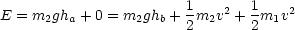 $E = m_2gh_a + 0 = m_2gh_b + \frac{1}{2}m_2v^2 + \frac{1}{2}m_1v^2$